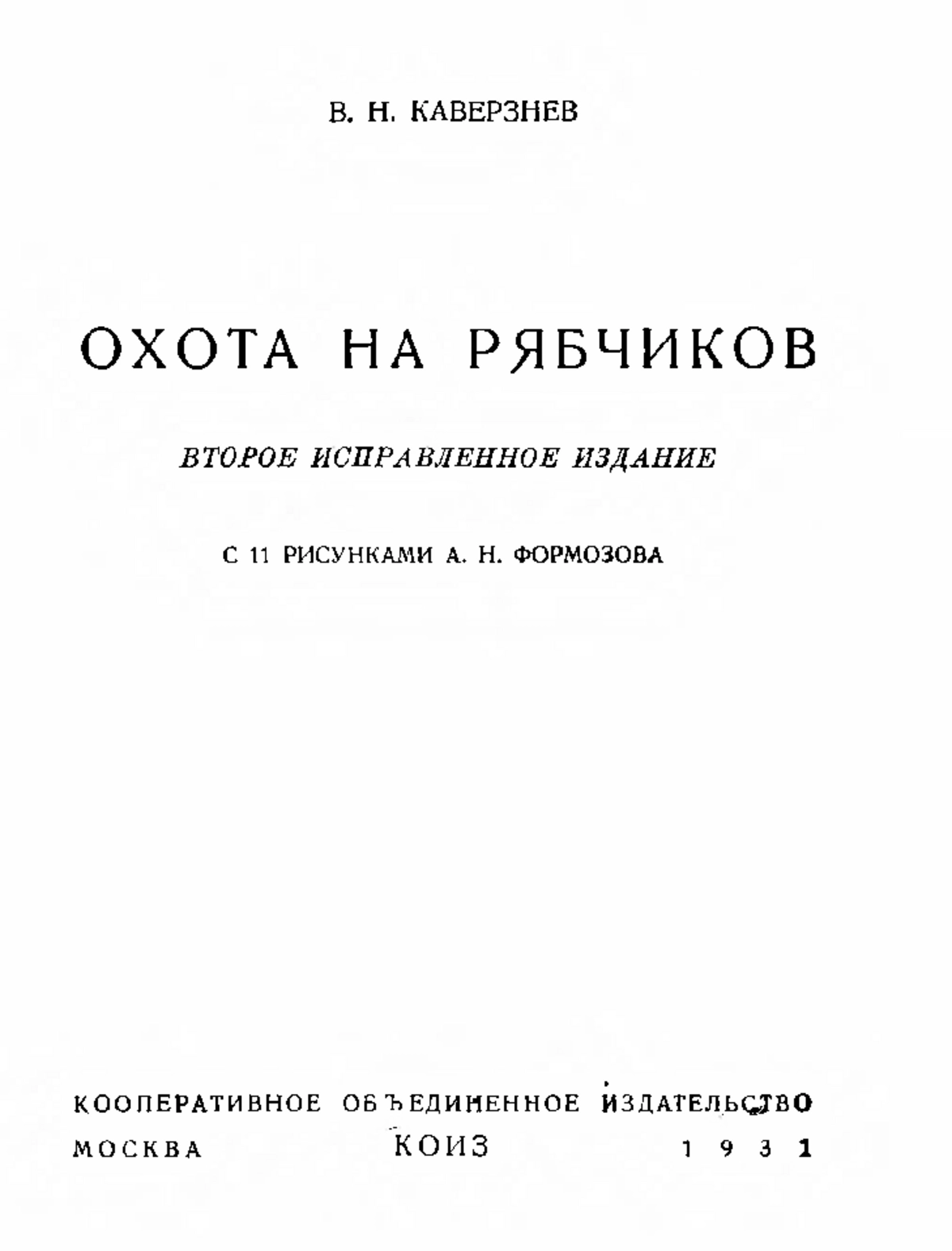 В. Н. КАВЕРЗНЕВ

ОХОТА НА РЯБЧИКОВ

ВТОРОЕ ИСПРАВЛЕННОЕ ИЗДАНИЕ

С 11 РИСУНКАМИ А. Н. ФОРМОЗОВА

КООПЕРАТИВНОЕ ОБЪЕДИНЕННОЕ ИЗДАТЕЛЬСТВО

МОСКВА КОИЗ 1931